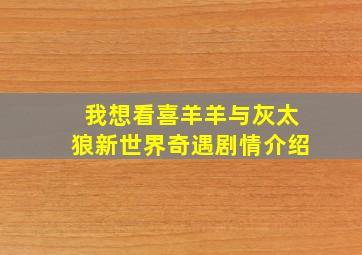 我想看喜羊羊与灰太狼新世界奇遇剧情介绍